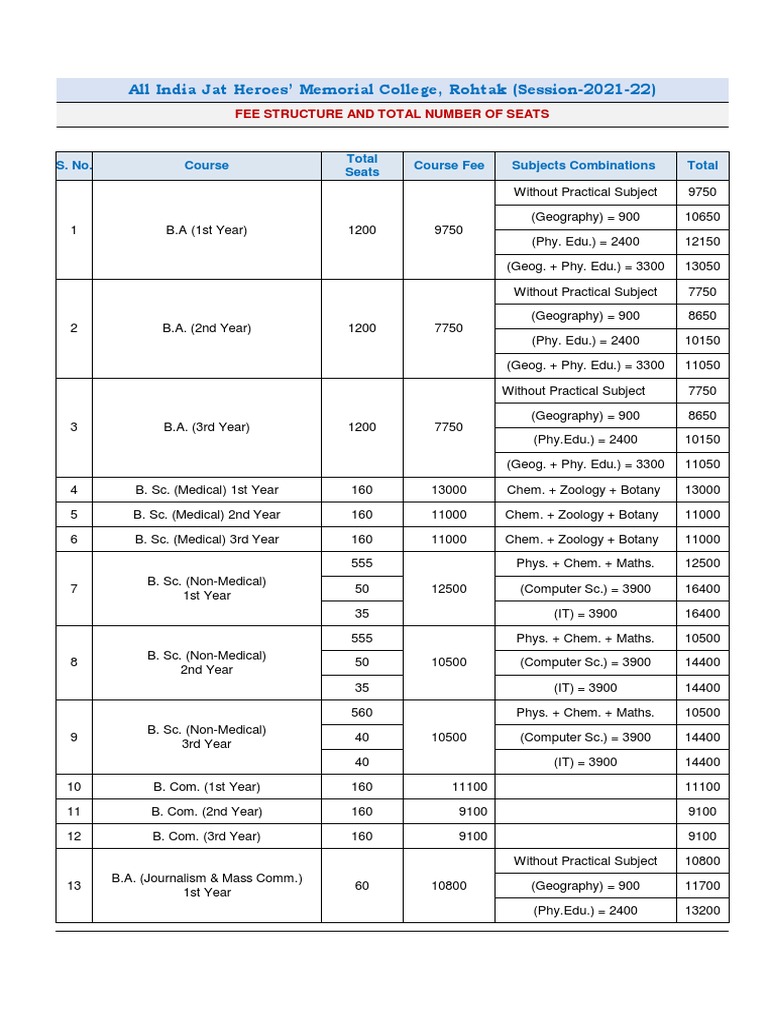 All India Jat Heroes' Memorial College, Rohtak (Session-2021-22)

FEE STRUCTURE AND TOTAL NUMBER OF SEATS

| S. No. | Course | Total Seats | Course Fee | Subjects Combinations | Total |
|---|---|---|---|---|---|
| 1 | B.A (1st Year) | 1200 | 9750 | Without Practical Subject | 9750 |
| | | | | (Geography) = 900 | 10650 |
| | | | | (Phy. Edu.) = 2400 | 12150 |
| | | | | (Geog. + Phy. Edu.) = 3300 | 13050 |
| 2 | B.A. (2nd Year) | 1200 | 7750 | Without Practical Subject | 7750 |
| | | | | (Geography) = 900 | 8650 |
| | | | | (Phy. Edu.) = 2400 | 10150 |
| | | | | (Geog. + Phy. Edu.) = 3300 | 11050 |
| 3 | B.A. (3rd Year) | 1200 | 7750 | Without Practical Subject | 7750 |
| | | | | (Geography) = 900 | 8650 |
| | | | | (Phy.Edu.) = 2400 | 10150 |
| | | | | (Geog. + Phy. Edu.) = 3300 | 11050 |
| 4 | B. Sc. (Medical) 1st Year | 160 | 13000 | Chem. + Zoology + Botany | 13000 |
| 5 | B. Sc. (Medical) 2nd Year | 160 | 11000 | Chem. + Zoology + Botany | 11000 |
| 6 | B. Sc. (Medical) 3rd Year | 160 | 11000 | Chem. + Zoology + Botany | 11000 |
| 7 | B. Sc. (Non-Medical) 1st Year | 555 | 12500 | Phys. + Chem. + Maths. | 12500 |
| | | 50 | | (Computer Sc.) = 3900 | 16400 |
| | | 35 | | (IT) = 3900 | 16400 |
| 8 | B. Sc. (Non-Medical) 2nd Year | 555 | 10500 | Phys. + Chem. + Maths. | 10500 |
| | | 50 | | (Computer Sc.) = 3900 | 14400 |
| | | 35 | | (IT) = 3900 | 14400 |
| 9 | B. Sc. (Non-Medical) 3rd Year | 560 | 10500 | Phys. + Chem. + Maths. | 10500 |
| | | 40 | | (Computer Sc.) = 3900 | 14400 |
| | | 40 | | (IT) = 3900 | 14400 |
| 10 | B. Com. (1st Year) | 160 | 11100 | | 11100 |
| 11 | B. Com. (2nd Year) | 160 | 9100 | | 9100 |
| 12 | B. Com. (3rd Year) | 160 | 9100 | | 9100 |
| 13 | B.A. (Journalism & Mass Comm.) 1st Year | 60 | 10800 | Without Practical Subject | 10800 |
| | | | | (Geography) = 900 | 11700 |
| | | | | (Phy.Edu.) = 2400 | 13200 |